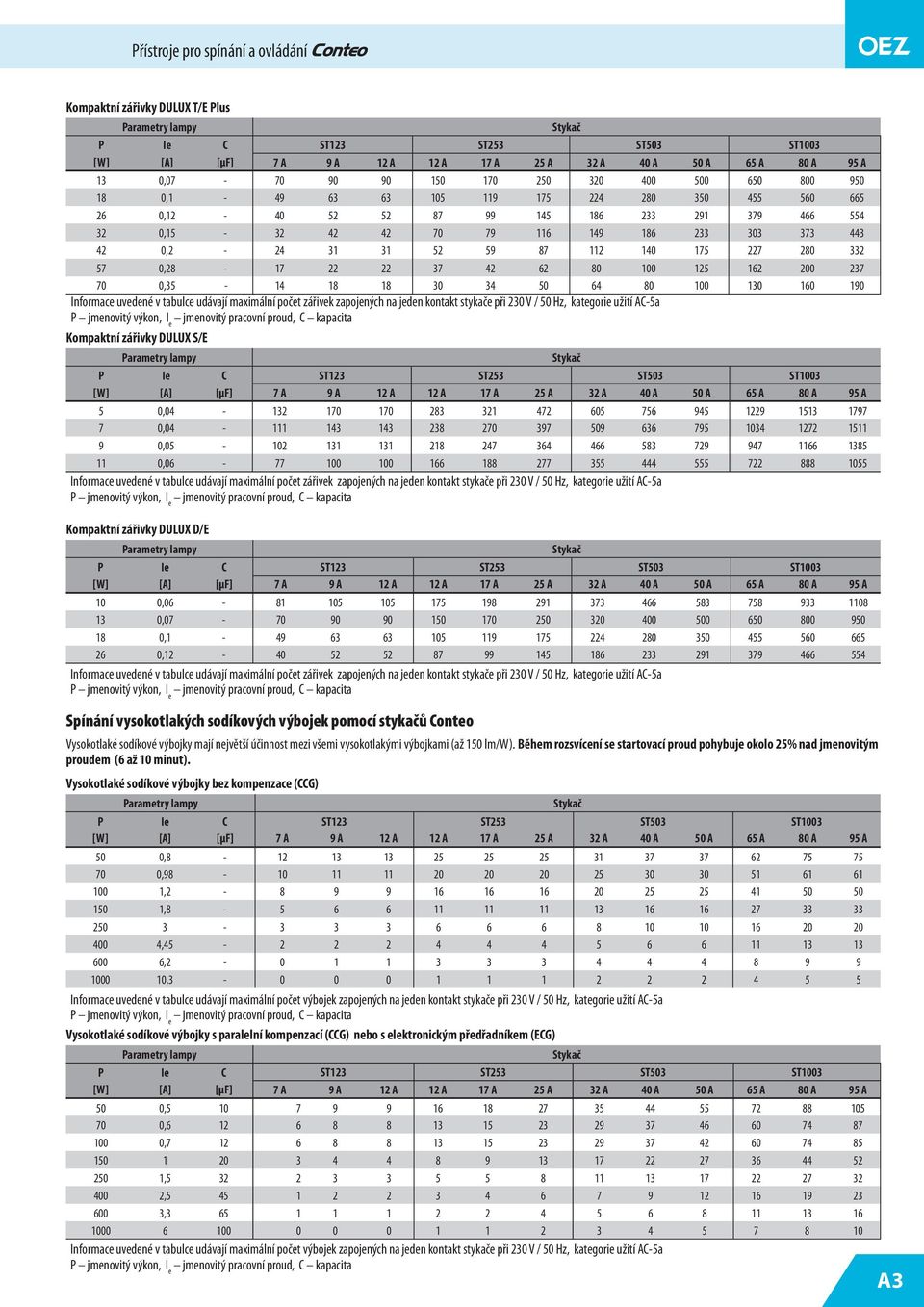 Přístroje pro spínání a ovládání Conteo

OEZ

Kompaktní zářivky DULUX T/E Plus

| Parametry lampy | | | Stykač | | | | | | | | | | | |
|---|---|---|---|---|---|---|---|---|---|---|---|---|---|---|
| P | Ie | C | ST123 | | | ST253 | | | ST503 | | | ST1003 | | |
| [W] | [A] | [μF] | 7 A | 9 A | 12 A | 12 A | 17 A | 25 A | 32 A | 40 A | 50 A | 65 A | 80 A | 95 A |
| 13 | 0,07 | - | 70 | 90 | 90 | 150 | 170 | 250 | 320 | 400 | 500 | 650 | 800 | 950 |
| 18 | 0,1 | - | 49 | 63 | 63 | 105 | 119 | 175 | 224 | 280 | 350 | 455 | 560 | 665 |
| 26 | 0,12 | - | 40 | 52 | 52 | 87 | 99 | 145 | 186 | 233 | 291 | 379 | 466 | 554 |
| 32 | 0,15 | - | 32 | 42 | 42 | 70 | 79 | 116 | 149 | 186 | 233 | 303 | 373 | 443 |
| 42 | 0,2 | - | 24 | 31 | 31 | 52 | 59 | 87 | 112 | 140 | 175 | 227 | 280 | 332 |
| 57 | 0,28 | - | 17 | 22 | 22 | 37 | 42 | 62 | 80 | 100 | 125 | 162 | 200 | 237 |
| 70 | 0,35 | - | 14 | 18 | 18 | 30 | 34 | 50 | 64 | 80 | 100 | 130 | 160 | 190 |

Informace uvedené v tabulce udávají maximální počet zářivek zapojených na jeden kontakt stykače při 230 V / 50 Hz, kategorie užití AC-5a
P – jmenovitý výkon, $I_e$ – jmenovitý pracovní proud, C – kapacita

Kompaktní zářivky DULUX S/E

| Parametry lampy | | | Stykač | | | | | | | | | | | |
|---|---|---|---|---|---|---|---|---|---|---|---|---|---|---|
| P | Ie | C | ST123 | | | ST253 | | | ST503 | | | ST1003 | | |
| [W] | [A] | [μF] | 7 A | 9 A | 12 A | 12 A | 17 A | 25 A | 32 A | 40 A | 50 A | 65 A | 80 A | 95 A |
| 5 | 0,04 | - | 132 | 170 | 170 | 283 | 321 | 472 | 605 | 756 | 945 | 1229 | 1513 | 1797 |
| 7 | 0,04 | - | 111 | 143 | 143 | 238 | 270 | 397 | 509 | 636 | 795 | 1034 | 1272 | 1511 |
| 9 | 0,05 | - | 102 | 131 | 131 | 218 | 247 | 364 | 466 | 583 | 729 | 947 | 1166 | 1385 |
| 11 | 0,06 | - | 77 | 100 | 100 | 166 | 188 | 277 | 355 | 444 | 555 | 722 | 888 | 1055 |

Informace uvedené v tabulce udávají maximální počet zářivek zapojených na jeden kontakt stykače při 230 V / 50 Hz, kategorie užití AC-5a
P – jmenovitý výkon, $I_e$ – jmenovitý pracovní proud, C – kapacita

Kompaktní zářivky DULUX D/E

| Parametry lampy | | | Stykač | | | | | | | | | | | |
|---|---|---|---|---|---|---|---|---|---|---|---|---|---|---|
| P | Ie | C | ST123 | | | ST253 | | | ST503 | | | ST1003 | | |
| [W] | [A] | [μF] | 7 A | 9 A | 12 A | 12 A | 17 A | 25 A | 32 A | 40 A | 50 A | 65 A | 80 A | 95 A |
| 10 | 0,06 | - | 81 | 105 | 105 | 175 | 198 | 291 | 373 | 466 | 583 | 758 | 933 | 1108 |
| 13 | 0,07 | - | 70 | 90 | 90 | 150 | 170 | 250 | 320 | 400 | 500 | 650 | 800 | 950 |
| 18 | 0,1 | - | 49 | 63 | 63 | 105 | 119 | 175 | 224 | 280 | 350 | 455 | 560 | 665 |
| 26 | 0,12 | - | 40 | 52 | 52 | 87 | 99 | 145 | 186 | 233 | 291 | 379 | 466 | 554 |

Informace uvedené v tabulce udávají maximální počet zářivek zapojených na jeden kontakt stykače při 230 V / 50 Hz, kategorie užití AC-5a
P – jmenovitý výkon, $I_e$ – jmenovitý pracovní proud, C – kapacita

Spínání vysokotlakých sodíkových výbojek pomocí stykačů Conteo

Vysokotlaké sodíkové výbojky mají největší účinnost mezi všemi vysokotlakými výbojkami (až 150 lm/W). Během rozsvícení se startovací proud pohybuje okolo 25% nad jmenovitým proudem (6 až 10 minut).

Vysokotlaké sodíkové výbojky bez kompenzace (CCG)

| Parametry lampy | | | Stykač | | | | | | | | | | | |
|---|---|---|---|---|---|---|---|---|---|---|---|---|---|---|
| P | Ie | C | ST123 | | | ST253 | | | ST503 | | | ST1003 | | |
| [W] | [A] | [μF] | 7 A | 9 A | 12 A | 12 A | 17 A | 25 A | 32 A | 40 A | 50 A | 65 A | 80 A | 95 A |
| 50 | 0,8 | - | 12 | 13 | 13 | 25 | 25 | 25 | 31 | 37 | 37 | 62 | 75 | 75 |
| 70 | 0,98 | - | 10 | 11 | 11 | 20 | 20 | 20 | 25 | 30 | 30 | 51 | 61 | 61 |
| 100 | 1,2 | - | 8 | 9 | 9 | 16 | 16 | 16 | 20 | 25 | 25 | 41 | 50 | 50 |
| 150 | 1,8 | - | 5 | 6 | 6 | 11 | 11 | 11 | 13 | 16 | 16 | 27 | 33 | 33 |
| 250 | 3 | - | 3 | 3 | 3 | 6 | 6 | 6 | 8 | 10 | 10 | 16 | 20 | 20 |
| 400 | 4,45 | - | 2 | 2 | 2 | 4 | 4 | 4 | 5 | 6 | 6 | 11 | 13 | 13 |
| 600 | 6,2 | - | 0 | 1 | 1 | 3 | 3 | 3 | 4 | 4 | 4 | 8 | 9 | 9 |
| 1000 | 10,3 | - | 0 | 0 | 0 | 1 | 1 | 1 | 2 | 2 | 2 | 4 | 5 | 5 |

Informace uvedené v tabulce udávají maximální počet výbojek zapojených na jeden kontakt stykače při 230 V / 50 Hz, kategorie užití AC-5a
P – jmenovitý výkon, $I_e$ – jmenovitý pracovní proud, C – kapacita

Vysokotlaké sodíkové výbojky s paralelní kompenzací (CCG) nebo s elektronickým předřadníkem (ECG)

| Parametry lampy | | | Stykač | | | | | | | | | | | |
|---|---|---|---|---|---|---|---|---|---|---|---|---|---|---|
| P | Ie | C | ST123 | | | ST253 | | | ST503 | | | ST1003 | | |
| [W] | [A] | [μF] | 7 A | 9 A | 12 A | 12 A | 17 A | 25 A | 32 A | 40 A | 50 A | 65 A | 80 A | 95 A |
| 50 | 0,5 | 10 | 7 | 9 | 9 | 16 | 18 | 27 | 35 | 44 | 55 | 72 | 88 | 105 |
| 70 | 0,6 | 12 | 6 | 8 | 8 | 13 | 15 | 23 | 29 | 37 | 46 | 60 | 74 | 87 |
| 100 | 0,7 | 12 | 6 | 8 | 8 | 13 | 15 | 23 | 29 | 37 | 42 | 60 | 74 | 85 |
| 150 | 1 | 20 | 3 | 4 | 4 | 8 | 9 | 13 | 17 | 22 | 27 | 36 | 44 | 52 |
| 250 | 1,5 | 32 | 2 | 3 | 3 | 5 | 5 | 8 | 11 | 13 | 17 | 22 | 27 | 32 |
| 400 | 2,5 | 45 | 1 | 2 | 2 | 3 | 4 | 6 | 7 | 9 | 12 | 16 | 19 | 23 |
| 600 | 3,3 | 65 | 1 | 1 | 1 | 2 | 2 | 4 | 5 | 6 | 8 | 11 | 13 | 16 |
| 1000 | 6 | 100 | 0 | 0 | 0 | 1 | 1 | 2 | 3 | 4 | 5 | 7 | 8 | 10 |

Informace uvedené v tabulce udávají maximální počet výbojek zapojených na jeden kontakt stykače při 230 V / 50 Hz, kategorie užití AC-5a
P – jmenovitý výkon, $I_e$ – jmenovitý pracovní proud, C – kapacita

A3